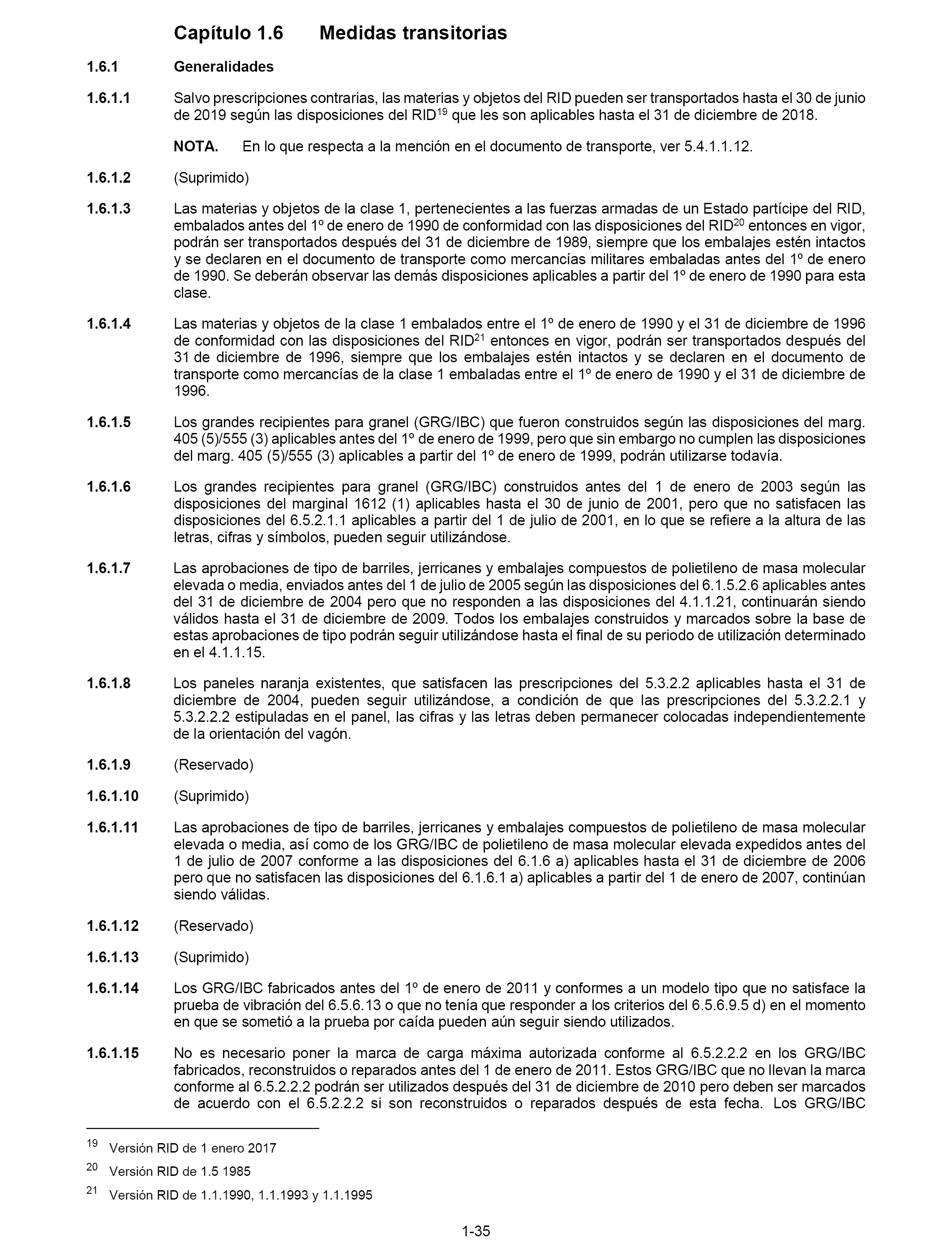 Capítulo 1.6 Medidas transitorias

1.6.1 Generalidades

1.6.1.1 Salvo prescripciones contrarias, las materias y objetos del RID pueden ser transportados hasta el 30 de junio de 2019 según las disposiciones del RID$^{19}$ que les son aplicables hasta el 31 de diciembre de 2018.

NOTA. En lo que respecta a la mención en el documento de transporte, ver 5.4.1.1.12.

1.6.1.2 (Suprimido)

1.6.1.3 Las materias y objetos de la clase 1, pertenecientes a las fuerzas armadas de un Estado partícipe del RID, embalados antes del 1º de enero de 1990 de conformidad con las disposiciones del RID$^{20}$ entonces en vigor, podrán ser transportados después del 31 de diciembre de 1989, siempre que los embalajes estén intactos y se declaren en el documento de transporte como mercancías militares embaladas antes del 1º de enero de 1990. Se deberán observar las demás disposiciones aplicables a partir del 1º de enero de 1990 para esta clase.

1.6.1.4 Las materias y objetos de la clase 1 embalados entre el 1º de enero de 1990 y el 31 de diciembre de 1996 de conformidad con las disposiciones del RID$^{21}$ entonces en vigor, podrán ser transportados después del 31 de diciembre de 1996, siempre que los embalajes estén intactos y se declaren en el documento de transporte como mercancías de la clase 1 embaladas entre el 1º de enero de 1990 y el 31 de diciembre de 1996.

1.6.1.5 Los grandes recipientes para granel (GRG/IBC) que fueron construidos según las disposiciones del marg. 405 (5)/555 (3) aplicables antes del 1º de enero de 1999, pero que sin embargo no cumplen las disposiciones del marg. 405 (5)/555 (3) aplicables a partir del 1º de enero de 1999, podrán utilizarse todavía.

1.6.1.6 Los grandes recipientes para granel (GRG/IBC) construidos antes del 1 de enero de 2003 según las disposiciones del marginal 1612 (1) aplicables hasta el 30 de junio de 2001, pero que no satisfacen las disposiciones del 6.5.2.1.1 aplicables a partir del 1 de julio de 2001, en lo que se refiere a la altura de las letras, cifras y símbolos, pueden seguir utilizándose.

1.6.1.7 Las aprobaciones de tipo de barriles, jerricanes y embalajes compuestos de polietileno de masa molecular elevada o media, enviados antes del 1 de julio de 2005 según las disposiciones del 6.1.5.2.6 aplicables antes del 31 de diciembre de 2004 pero que no responden a las disposiciones del 4.1.1.21, continuarán siendo válidos hasta el 31 de diciembre de 2009. Todos los embalajes construidos y marcados sobre la base de estas aprobaciones de tipo podrán seguir utilizándose hasta el final de su periodo de utilización determinado en el 4.1.1.15.

1.6.1.8 Los paneles naranja existentes, que satisfacen las prescripciones del 5.3.2.2 aplicables hasta el 31 de diciembre de 2004, pueden seguir utilizándose, a condición de que las prescripciones del 5.3.2.2.1 y 5.3.2.2.2 estipuladas en el panel, las cifras y las letras deben permanecer colocadas independientemente de la orientación del vagón.

1.6.1.9 (Reservado)

1.6.1.10 (Suprimido)

1.6.1.11 Las aprobaciones de tipo de barriles, jerricanes y embalajes compuestos de polietileno de masa molecular elevada o media, así como de los GRG/IBC de polietileno de masa molecular elevada expedidos antes del 1 de julio de 2007 conforme a las disposiciones del 6.1.6 a) aplicables hasta el 31 de diciembre de 2006 pero que no satisfacen las disposiciones del 6.1.6.1 a) aplicables a partir del 1 de enero de 2007, continúan siendo válidas.

1.6.1.12 (Reservado)

1.6.1.13 (Suprimido)

1.6.1.14 Los GRG/IBC fabricados antes del 1º de enero de 2011 y conformes a un modelo tipo que no satisface la prueba de vibración del 6.5.6.13 o que no tenía que responder a los criterios del 6.5.6.9.5 d) en el momento en que se sometió a la prueba por caída pueden aún seguir siendo utilizados.

1.6.1.15 No es necesario poner la marca de carga máxima autorizada conforme al 6.5.2.2.2 en los GRG/IBC fabricados, reconstruidos o reparados antes del 1 de enero de 2011. Estos GRG/IBC que no llevan la marca conforme al 6.5.2.2.2 podrán ser utilizados después del 31 de diciembre de 2010 pero deben ser marcados de acuerdo con el 6.5.2.2.2 si son reconstruidos o reparados después de esta fecha. Los GRG/IBC

$^{19}$ Versión RID de 1 enero 2017

$^{20}$ Versión RID de 1.5 1985

$^{21}$ Versión RID de 1.1.1990, 1.1.1993 y 1.1.1995

1-35